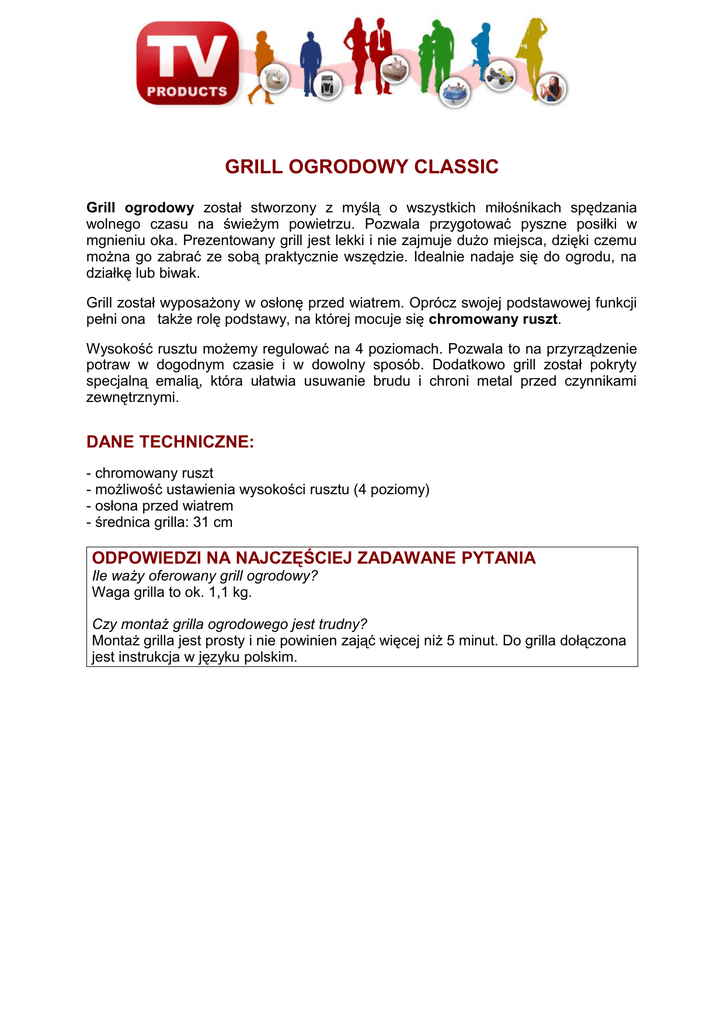 TV PRODUCTS

GRILL OGRODOWY CLASSIC

Grill ogrodowy został stworzony z myślą o wszystkich miłośnikach spędzania wolnego czasu na świeżym powietrzu. Pozwala przygotować pyszne posiłki w mgnieniu oka. Prezentowany grill jest lekki i nie zajmuje dużo miejsca, dzięki czemu można go zabrać ze sobą praktycznie wszędzie. Idealnie nadaje się do ogrodu, na działkę lub biwak.

Grill został wyposażony w osłonę przed wiatrem. Oprócz swojej podstawowej funkcji pełni ona także rolę podstawy, na której mocuje się chromowany ruszt.

Wysokość rusztu możemy regulować na 4 poziomach. Pozwala to na przyrządzenie potraw w dogodnym czasie i w dowolny sposób. Dodatkowo grill został pokryty specjalną emalią, która ułatwia usuwanie brudu i chroni metal przed czynnikami zewnętrznymi.

DANE TECHNICZNE:

- chromowany ruszt
- możliwość ustawienia wysokości rusztu (4 poziomy)
- osłona przed wiatrem
- średnica grilla: 31 cm

ODPOWIEDZI NA NAJCZĘŚCIEJ ZADAWANE PYTANIA
Ile waży oferowany grill ogrodowy?
Waga grilla to ok. 1,1 kg.

Czy montaż grilla ogrodowego jest trudny?
Montaż grilla jest prosty i nie powinien zająć więcej niż 5 minut. Do grilla dołączona jest instrukcja w języku polskim.